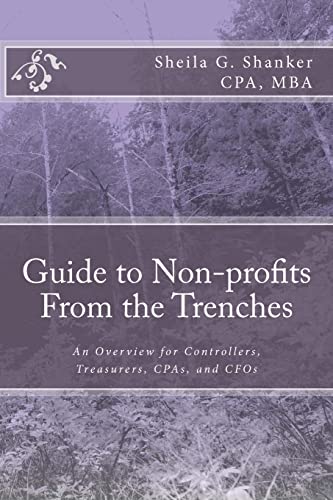 Sheila G. Shanker
CPA, MBA

Guide to Non-profits From the Trenches

An Overview for Controllers, Treasurers, CPAs, and CFOs